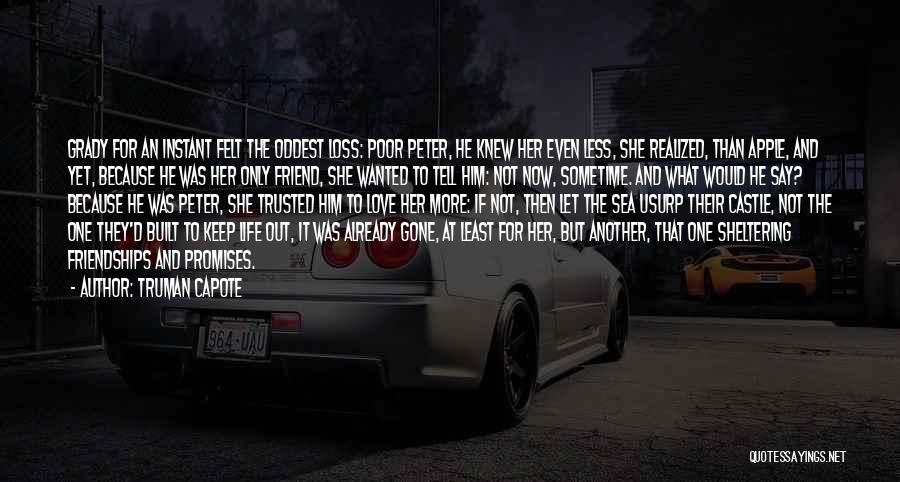 GRADY FOR AN INSTANT FELT THE ODDEST LOSS: POOR PETER, HE KNEW HER EVEN LESS, SHE REALIZED, THAN APPLE, AND YET, BECAUSE HE WAS HER ONLY FRIEND, SHE WANTED TO TELL HIM: NOT NOW, SOMETIME. AND WHAT WOULD HE SAY? BECAUSE HE WAS PETER, SHE TRUSTED HIM TO LOVE HER MORE: IF NOT, THEN LET THE SEA USURP THEIR CASTLE, NOT THE ONE THEY'D BUILT TO KEEP LIFE OUT, IT WAS ALREADY GONE, AT LEAST FOR HER, BUT ANOTHER, THAT ONE SHELTERING FRIENDSHIPS AND PROMISES.

- AUTHOR: TRUMAN CAPOTE

964-UAU

QUOTESSAYINGS.NET